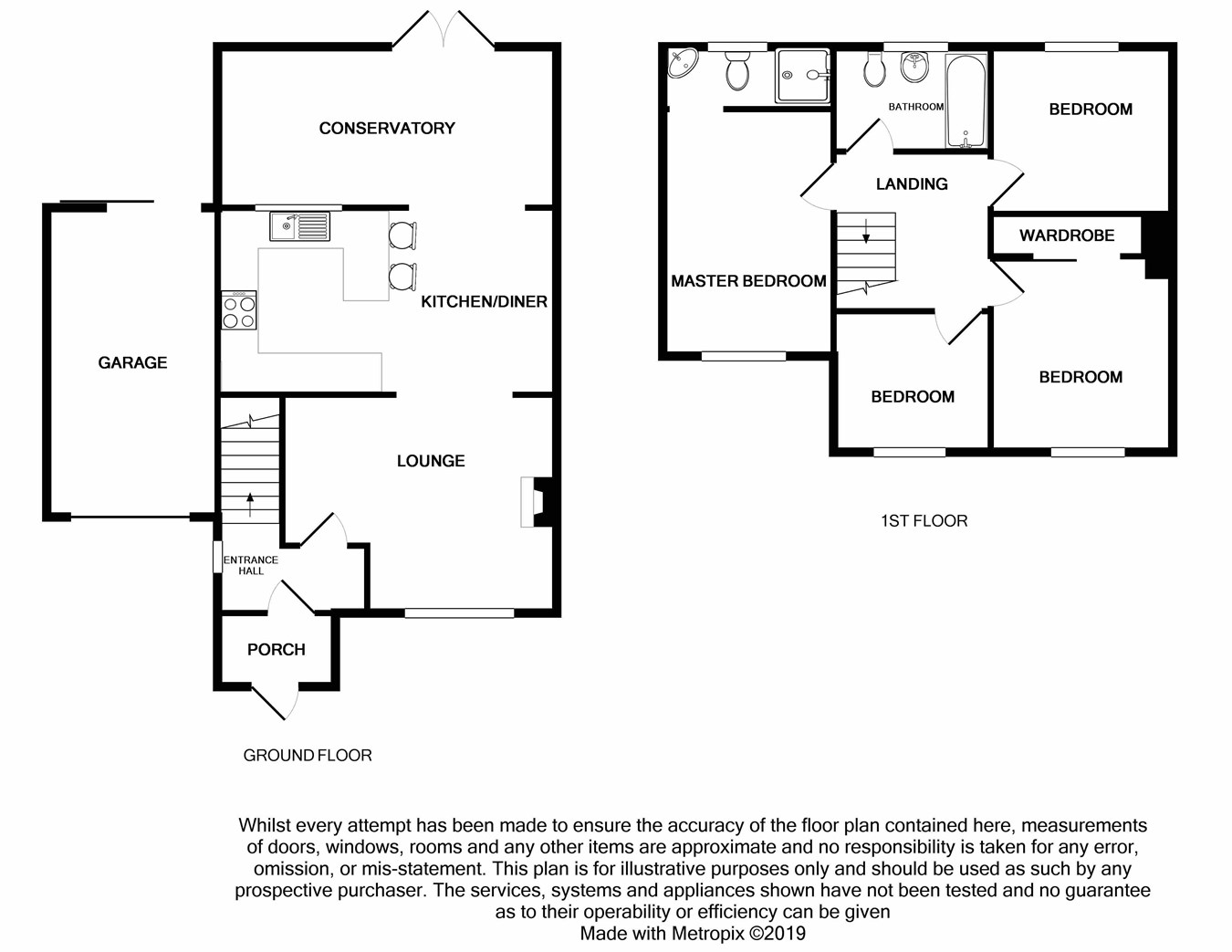 CONSERVATORY

GARAGE

KITCHEN/DINER

LOUNGE

ENTRANCE HALL

PORCH

GROUND FLOOR

BATHROOM

BEDROOM

LANDING

WARDROBE

MASTER BEDROOM

BEDROOM

BEDROOM

1ST FLOOR

Whilst every attempt has been made to ensure the accuracy of the floor plan contained here, measurements of doors, windows, rooms and any other items are approximate and no responsibility is taken for any error, omission, or mis-statement. This plan is for illustrative purposes only and should be used as such by any prospective purchaser. The services, systems and appliances shown have not been tested and no guarantee as to their operability or efficiency can be given
Made with Metropix ©2019